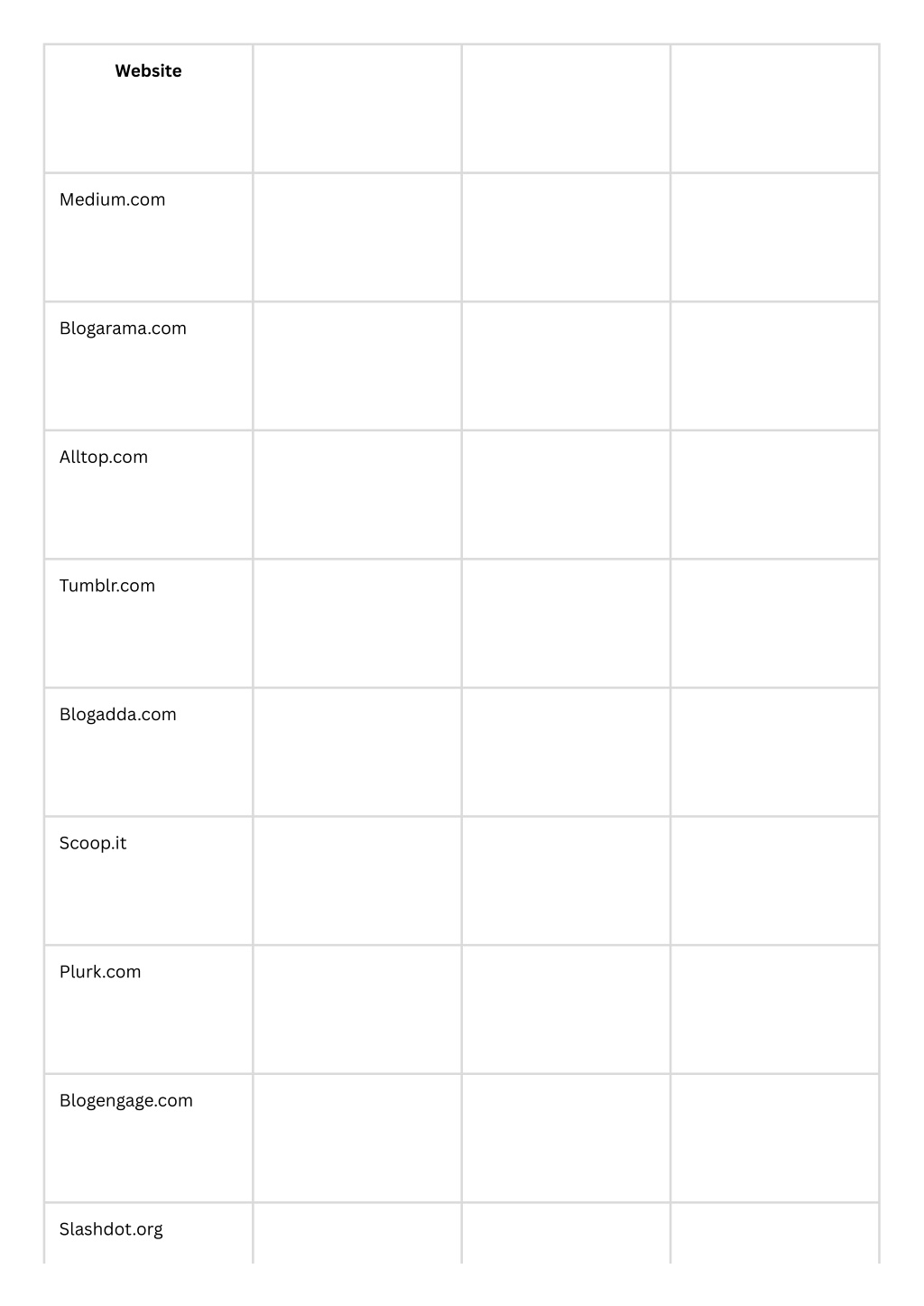 | Website | | | |
|---|---|---|---|
| Medium.com | | | |
| Blogarama.com | | | |
| Alltop.com | | | |
| Tumblr.com | | | |
| Blogadda.com | | | |
| Scoop.it | | | |
| Plurk.com | | | |
| Blogengage.com | | | |
| Slashdot.org | | | |